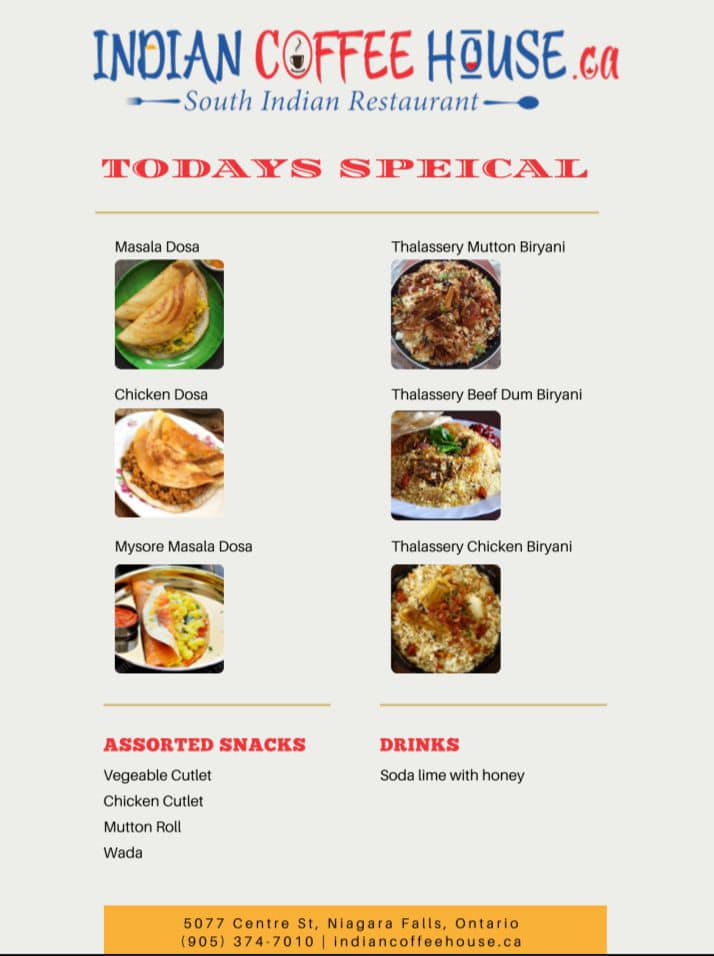 INDIAN COFFEE HOUSE.ca
South Indian Restaurant

TODAYS SPEICAL

Masala Dosa

Chicken Dosa

Mysore Masala Dosa

Thalassery Mutton Biryani

Thalassery Beef Dum Biryani

Thalassery Chicken Biryani

ASSORTED SNACKS

Vegeable Cutlet
Chicken Cutlet
Mutton Roll
Wada

DRINKS

Soda lime with honey

5077 Centre St, Niagara Falls, Ontario
(905) 374-7010 | indiancoffeehouse.ca